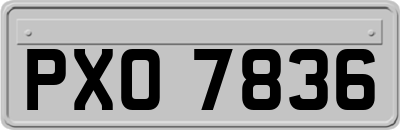 PXO 7836